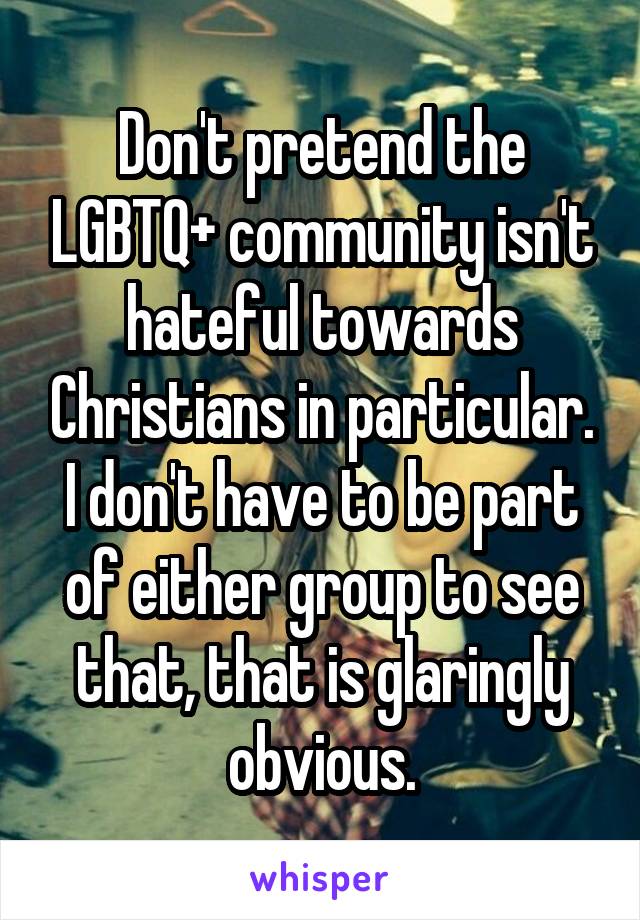 Don't pretend the LGBTQ+ community isn't hateful towards Christians in particular. I don't have to be part of either group to see that, that is glaringly obvious.

whisper